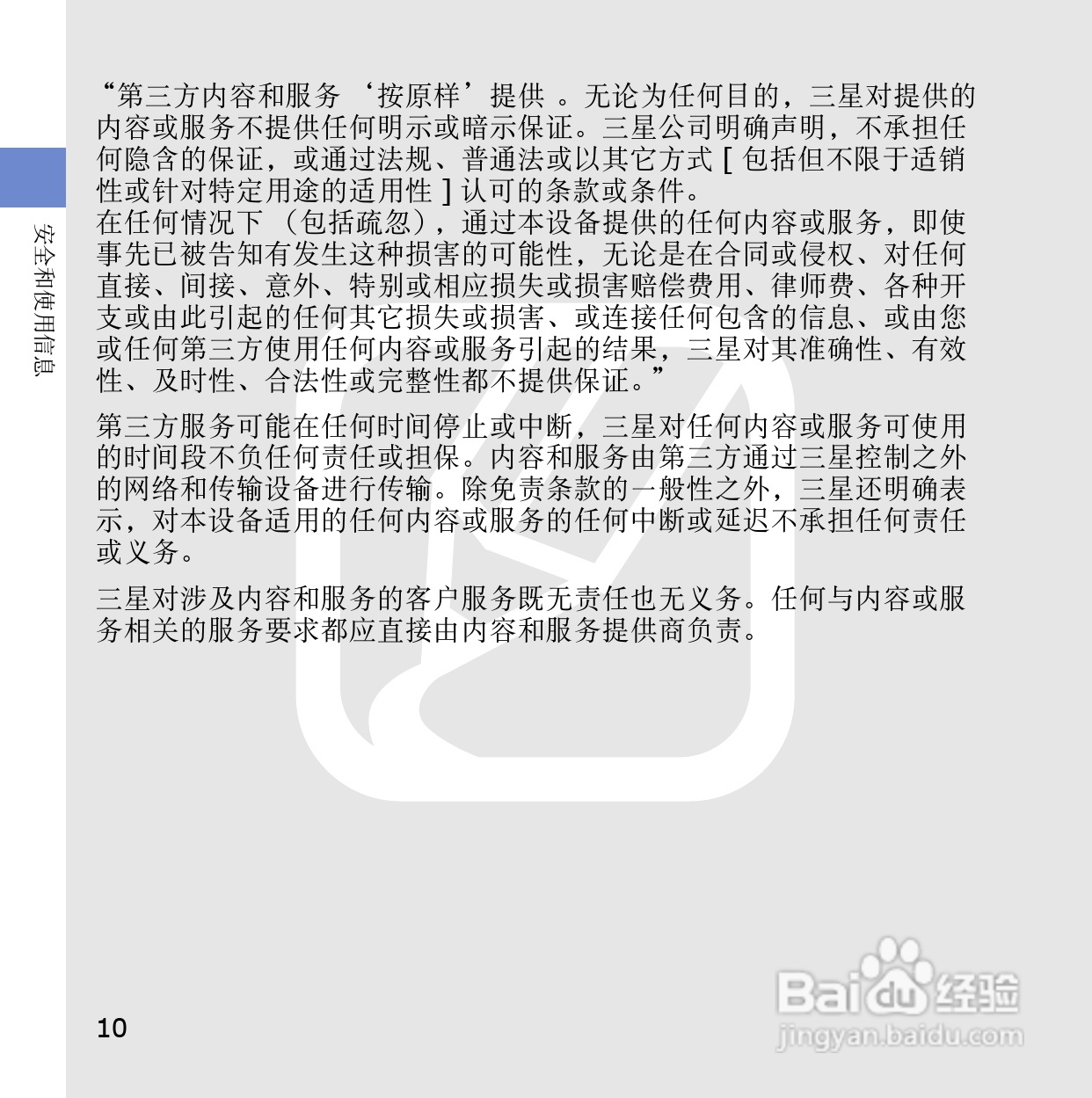 安全和使用信息

“第三方内容和服务‘按原样’提供。无论为任何目的，三星对提供的内容或服务不提供任何明示或暗示保证。三星公司明确声明，不承担任何隐含的保证，或通过法规、普通法或以其它方式[包括但不限于适销性或针对特定用途的适用性]认可的条款或条件。
在任何情况下（包括疏忽），通过本设备提供的任何内容或服务，即使事先已被告知有发生这种损害的可能性，无论是在合同或侵权、对任何直接、间接、意外、特别或相应损失或损害赔偿费用、律师费、各种开支或由此引起的任何其它损失或损害、或连接任何包含的信息、或由您或任何第三方使用任何内容或服务引起的结果，三星对其准确性、有效性、及时性、合法性或完整性都不提供保证。”

第三方服务可能在任何时间停止或中断，三星对任何内容或服务可使用的时间段不负任何责任或担保。内容和服务由第三方通过三星控制之外的网络和传输设备进行传输。除免责条款的一般性之外，三星还明确表示，对本设备适用的任何内容或服务的任何中断或延迟不承担任何责任或义务。

三星对涉及内容和服务的客户服务既无责任也无义务。任何与内容或服务相关的服务要求都应直接由内容和服务提供商负责。

10

Baidu经验
jingyan.baidu.com